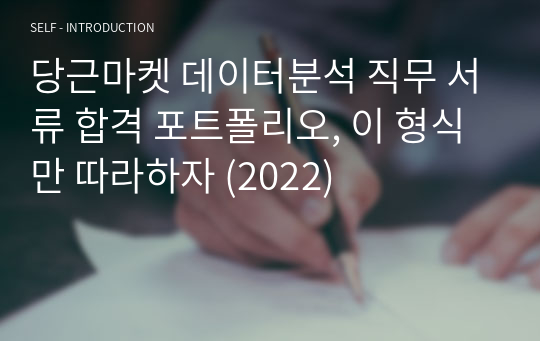 SELF - INTRODUCTION

당근마켓 데이터분석 직무 서류 합격 포트폴리오, 이 형식만 따라하자 (2022)